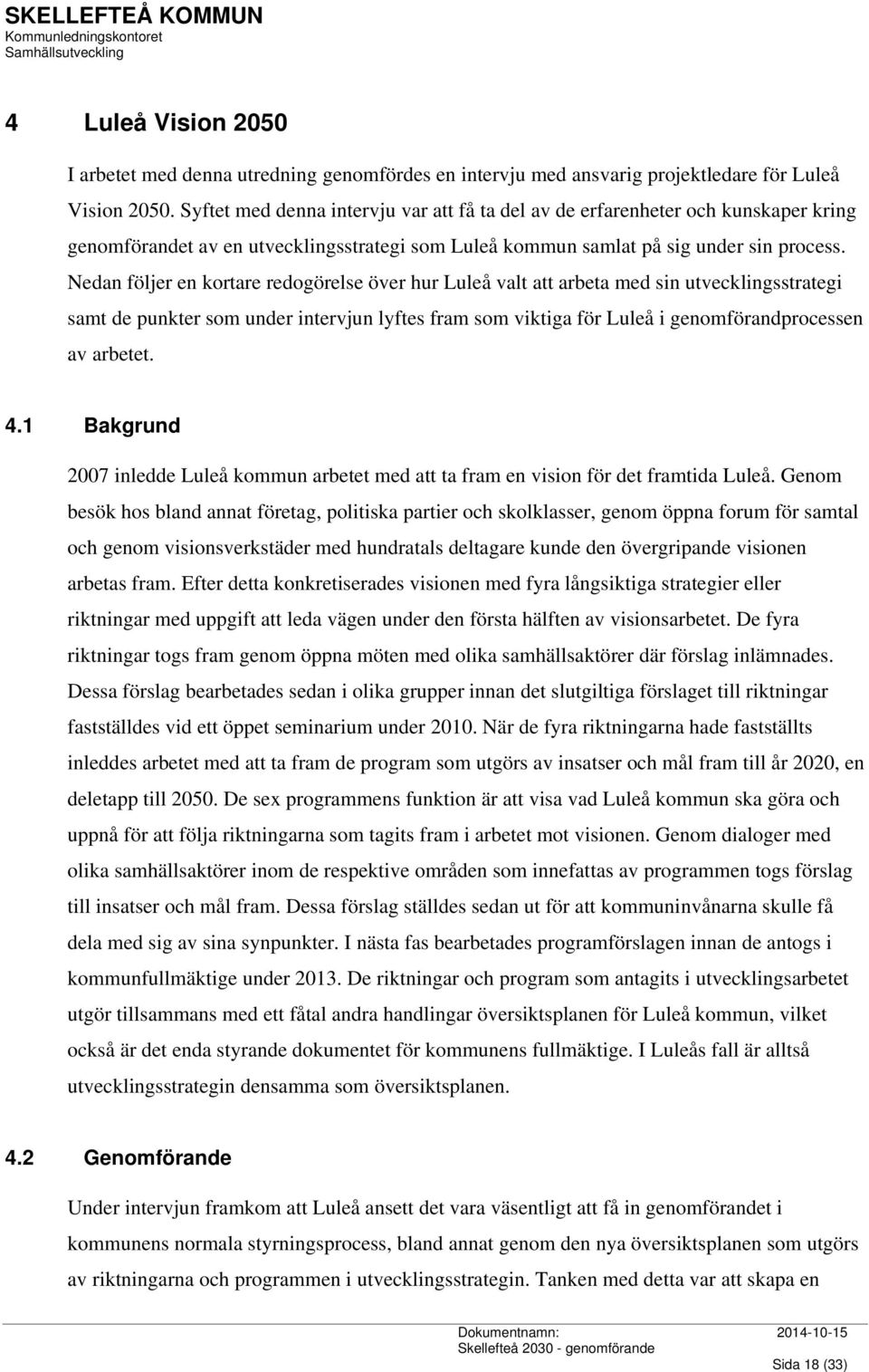 SKELLEFTEÅ KOMMUN
Kommunledningskontoret
Samhällsutveckling

4 Luleå Vision 2050

I arbetet med denna utredning genomfördes en intervju med ansvarig projektledare för Luleå Vision 2050. Syftet med denna intervju var att få ta del av de erfarenheter och kunskaper kring genomförandet av en utvecklingsstrategi som Luleå kommun samlat på sig under sin process. Nedan följer en kortare redogörelse över hur Luleå valt att arbeta med sin utvecklingsstrategi samt de punkter som under intervjun lyftes fram som viktiga för Luleå i genomförandprocessen av arbetet.

4.1 Bakgrund

2007 inledde Luleå kommun arbetet med att ta fram en vision för det framtida Luleå. Genom besök hos bland annat företag, politiska partier och skolklasser, genom öppna forum för samtal och genom visionsverkstäder med hundratals deltagare kunde den övergripande visionen arbetas fram. Efter detta konkretiserades visionen med fyra långsiktiga strategier eller riktningar med uppgift att leda vägen under den första hälften av visionsarbetet. De fyra riktningar togs fram genom öppna möten med olika samhällsaktörer där förslag inlämnades. Dessa förslag bearbetades sedan i olika grupper innan det slutgiltiga förslaget till riktningar fastställdes vid ett öppet seminarium under 2010. När de fyra riktningarna hade fastställts inleddes arbetet med att ta fram de program som utgörs av insatser och mål fram till år 2020, en deletapp till 2050. De sex programmens funktion är att visa vad Luleå kommun ska göra och uppnå för att följa riktningarna som tagits fram i arbetet mot visionen. Genom dialoger med olika samhällsaktörer inom de respektive områden som innefattas av programmen togs förslag till insatser och mål fram. Dessa förslag ställdes sedan ut för att kommuninvånarna skulle få dela med sig av sina synpunkter. I nästa fas bearbetades programförslagen innan de antogs i kommunfullmäktige under 2013. De riktningar och program som antagits i utvecklingsarbetet utgör tillsammans med ett fåtal andra handlingar översiktsplanen för Luleå kommun, vilket också är det enda styrande dokumentet för kommunens fullmäktige. I Luleås fall är alltså utvecklingsstrategin densamma som översiktsplanen.

4.2 Genomförande

Under intervjun framkom att Luleå ansett det vara väsentligt att få in genomförandet i kommunens normala styrningsprocess, bland annat genom den nya översiktsplanen som utgörs av riktningarna och programmen i utvecklingsstrategin. Tanken med detta var att skapa en

Dokumentnamn: 2014-10-15
Skellefteå 2030 - genomförande
Sida 18 (33)